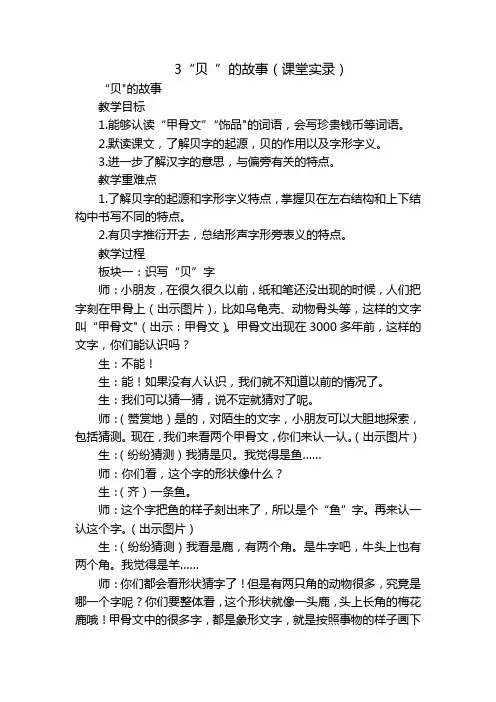 3 “贝 ” 的故事（课堂实录）

“贝"的故事

教学目标

1.能够认读“甲骨文”“饰品"的词语，会写珍贵钱币等词语。

2.默读课文，了解贝字的起源，贝的作用以及字形字义。

3.进一步了解汉字的意思，与偏旁有关的特点。

教学重难点

1.了解贝字的起源和字形字义特点，掌握贝在左右结构和上下结构中书写不同的特点。

2.有贝字推衍开去，总结形声字形旁表义的特点。

教学过程

板块一：识写“贝”字

师：小朋友，在很久很久以前，纸和笔还没出现的时候，人们把字刻在甲骨上（出示图片），比如乌龟壳、动物骨头等，这样的文字叫“甲骨文"（出示：甲骨文）。甲骨文出现在 3000 多年前，这样的文字，你们能认识吗？

生：不能！

生：能！如果没有人认识，我们就不知道以前的情况了。

生：我们可以猜一猜，说不定就猜对了呢。

师：（赞赏地）是的，对陌生的文字，小朋友可以大胆地探索，包括猜测。现在，我们来看两个甲骨文，你们来认一认。（出示图片）

生：（纷纷猜测）我猜是贝。我觉得是鱼……

师：你们看，这个字的形状像什么？

生：（齐）一条鱼。

师：这个字把鱼的样子刻出来了，所以是个“鱼”字。再来认一认这个字。（出示图片）

生：（纷纷猜测）我看是鹿，有两个角。是牛字吧，牛头上也有两个角。我觉得是羊……

师：你们都会看形状猜字了！但是有两只角的动物很多，究竟是哪一个字呢？你们要整体看，这个形状就像一头鹿，头上长角的梅花鹿哦！甲骨文中的很多字，都是象形文字，就是按照事物的样子画下